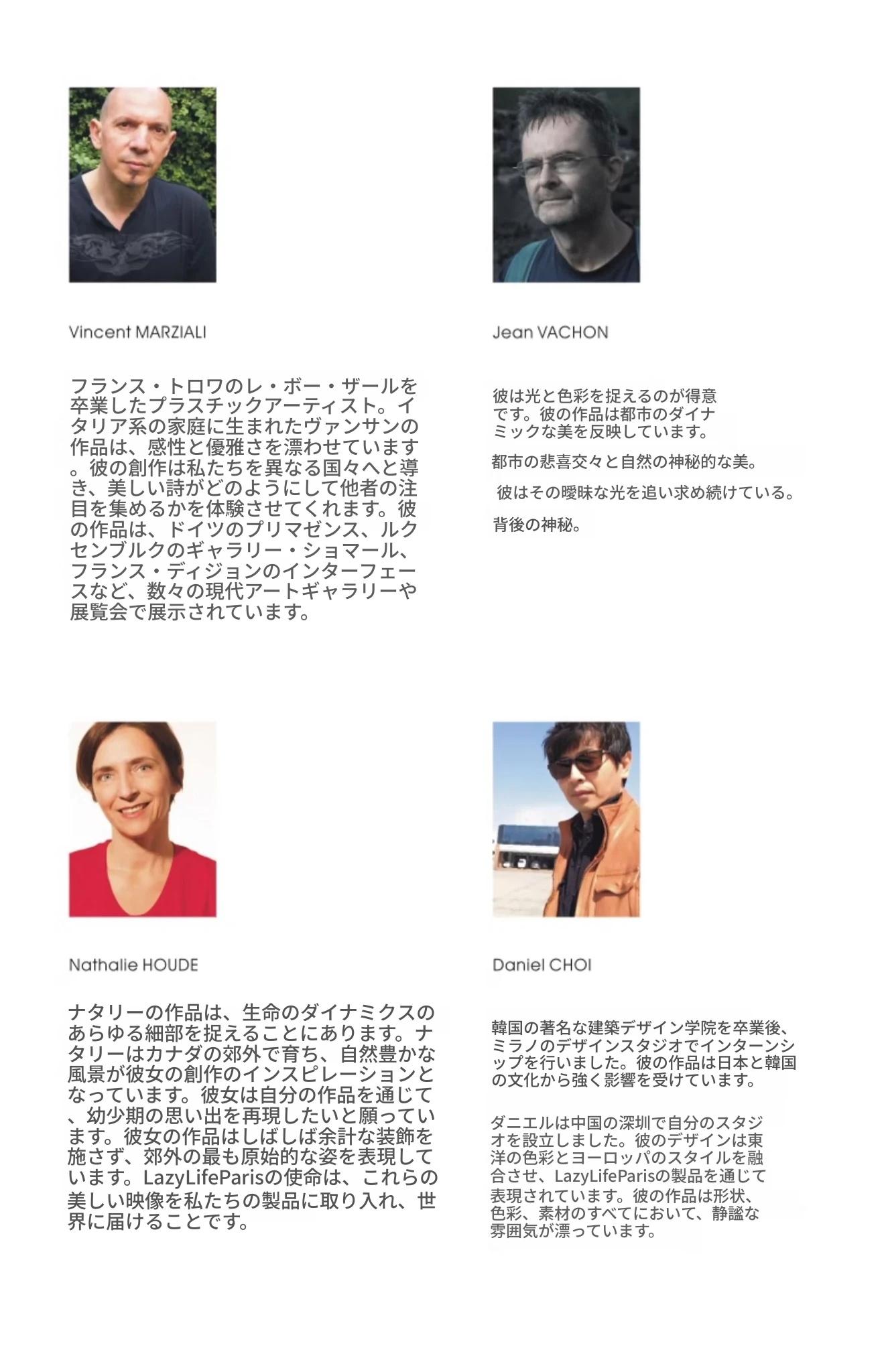 Vincent MARZIALI

フランス・トロワのレ・ボー・ザールを卒業したプラスチックアーティスト。イタリア系の家庭に生まれたヴァンサンの作品は、感性と優雅さを漂わせています。彼の創作は私たちを異なる国々へと導き、美しい詩がどのようにして他者の注目を集めるかを体験させてくれます。彼の作品は、ドイツのプリマゼンス、ルクセンブルクのギャラリー・ショマール、フランス・ディジョンのインターフェースなど、数々の現代アートギャラリーや展覧会で展示されています。

Jean VACHON

彼は光と色彩を捉えるのが得意です。彼の作品は都市のダイナミックな美を反映しています。

都市の悲喜交々と自然の神秘的な美。

彼はその曖昧な光を追い求め続けている。

背後の神秘。

Nathalie HOUDE

ナタリーの作品は、生命のダイナミクスのあらゆる細部を捉えることにあります。ナタリーはカナダの郊外で育ち、自然豊かな風景が彼女の創作のインスピレーションとなっています。彼女は自分の作品を通じて、幼少期の思い出を再現したいと願っています。彼女の作品はしばしば余計な装飾を施さず、郊外の最も原始的な姿を表現しています。LazyLifeParisの使命は、これらの美しい映像を私たちの製品に取り入れ、世界に届けることです。

Daniel CHOI

韓国の著名な建築デザイン学院を卒業後、ミラノのデザインスタジオでインターンシップを行いました。彼の作品は日本と韓国の文化から強く影響を受けています。

ダニエルは中国の深圳で自分のスタジオを設立しました。彼のデザインは東洋の色彩とヨーロッパのスタイルを融合させ、LazyLifeParisの製品を通じて表現されています。彼の作品は形状、色彩、素材のすべてにおいて、静謐な雰囲気が漂っています。